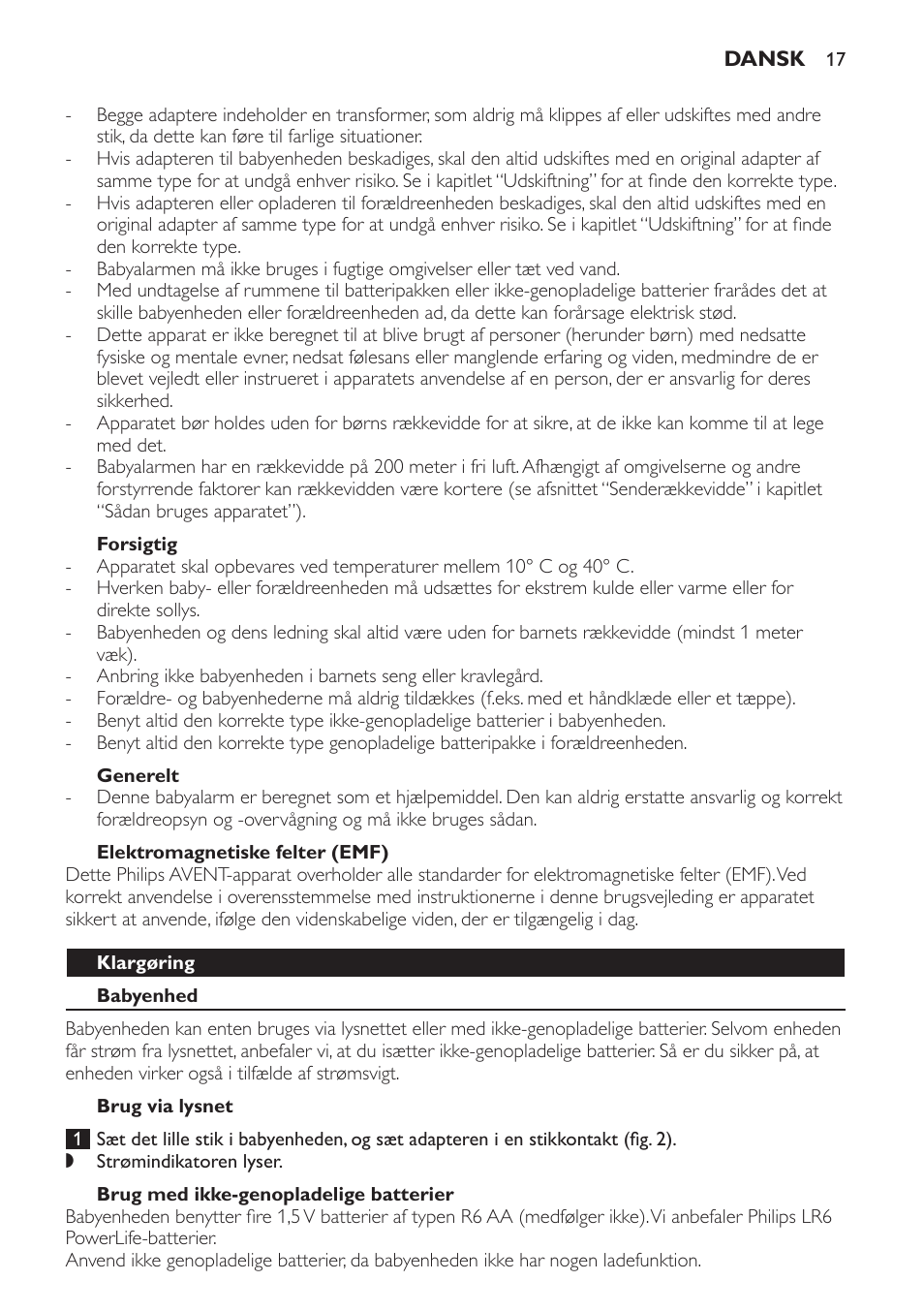 DANSK 17

- Begge adaptere indeholder en transformer, som aldrig må klippes af eller udskiftes med andre stik, da dette kan føre til farlige situationer.
- Hvis adapteren til babyenheden beskadiges, skal den altid udskiftes med en original adapter af samme type for at undgå enhver risiko. Se i kapitlet “Udskiftning” for at finde den korrekte type.
- Hvis adapteren eller opladeren til forældreenheden beskadiges, skal den altid udskiftes med en original adapter af samme type for at undgå enhver risiko. Se i kapitlet “Udskiftning” for at finde den korrekte type.
- Babyalarmen må ikke bruges i fugtige omgivelser eller tæt ved vand.
- Med undtagelse af rummene til batteripakken eller ikke-genopladelige batterier frarådes det at skille babyenheden eller forældreenheden ad, da dette kan forårsage elektrisk stød.
- Dette apparat er ikke beregnet til at blive brugt af personer (herunder børn) med nedsatte fysiske og mentale evner, nedsat følesans eller manglende erfaring og viden, medmindre de er blevet vejledt eller instrueret i apparatets anvendelse af en person, der er ansvarlig for deres sikkerhed.
- Apparatet bør holdes uden for børns rækkevidde for at sikre, at de ikke kan komme til at lege med det.
- Babyalarmen har en rækkevidde på 200 meter i fri luft. Afhængigt af omgivelserne og andre forstyrrende faktorer kan rækkevidden være kortere (se afsnittet “Senderækkevidde” i kapitlet “Sådan bruges apparatet”).

Forsigtig
- Apparatet skal opbevares ved temperaturer mellem 10° C og 40° C.
- Hverken baby- eller forældreenheden må udsættes for ekstrem kulde eller varme eller for direkte sollys.
- Babyenheden og dens ledning skal altid være uden for barnets rækkevidde (mindst 1 meter væk).
- Anbring ikke babyenheden i barnets seng eller kravlegård.
- Forældre- og babyenhederne må aldrig tildækkes (f.eks. med et håndklæde eller et tæppe).
- Benyt altid den korrekte type ikke-genopladelige batterier i babyenheden.
- Benyt altid den korrekte type genopladelige batteripakke i forældreenheden.

Generelt
- Denne babyalarm er beregnet som et hjælpemiddel. Den kan aldrig erstatte ansvarlig og korrekt forældreopsyn og -overvågning og må ikke bruges sådan.

Elektromagnetiske felter (EMF)
Dette Philips AVENT-apparat overholder alle standarder for elektromagnetiske felter (EMF). Ved korrekt anvendelse i overensstemmelse med instruktionerne i denne brugsvejleding er apparatet sikkert at anvende, ifølge den videnskabelige viden, der er tilgængelig i dag.

Klargøring

Babyenhed

Babyenheden kan enten bruges via lysnettet eller med ikke-genopladelige batterier. Selvom enheden får strøm fra lysnettet, anbefaler vi, at du isætter ikke-genopladelige batterier. Så er du sikker på, at enheden virker også i tilfælde af strømsvigt.

Brug via lysnet

1 Sæt det lille stik i babyenheden, og sæt adapteren i en stikkontakt (fig. 2).
Strømindikatoren lyser.

Brug med ikke-genopladelige batterier
Babyenheden benytter fire 1,5 V batterier af typen R6 AA (medfølger ikke). Vi anbefaler Philips LR6 PowerLife-batterier.
Anvend ikke genopladelige batterier, da babyenheden ikke har nogen ladefunktion.